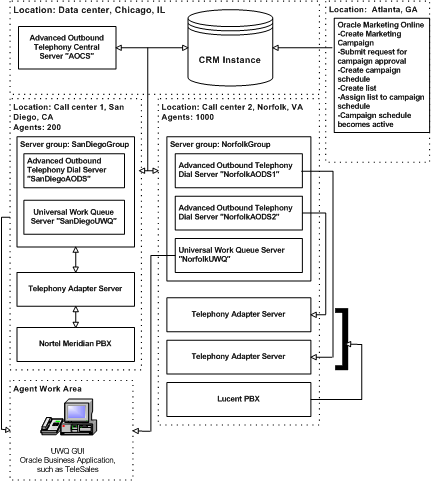 Location: Data center, Chicago, IL

Advanced Outbound Telephony Central Server "AOCS"

CRM Instance

Location: Atlanta, GA

Oracle Marketing Online
-Create Marketing Campaign
-Submit request for campaign approval
-Create campaign schedule
-Create list
-Assign list to campaign schedule
-Campaign schedule becomes active

Location: Call center 1, San Diego, CA
Agents: 200

Server group: SanDiegoGroup

Advanced Outbound Telephony Dial Server "SanDiegoAODS"

Universal Work Queue Server "SanDiegoUWQ"

Telephony Adapter Server

Nortel Meridian PBX

Location: Call center 2, Norfolk, VA
Agents: 1000

Server group: NorfolkGroup

Advanced Outbound Telephony Dial Server "NorfolkAODS1"

Advanced Outbound Telephony Dial Server "NorfolkAODS2"

Universal Work Queue Server "NorfolkUWQ"

Telephony Adapter Server

Telephony Adapter Server

Lucent PBX

Agent Work Area

UWQ GUI
Oracle Business Application, such as TeleSales